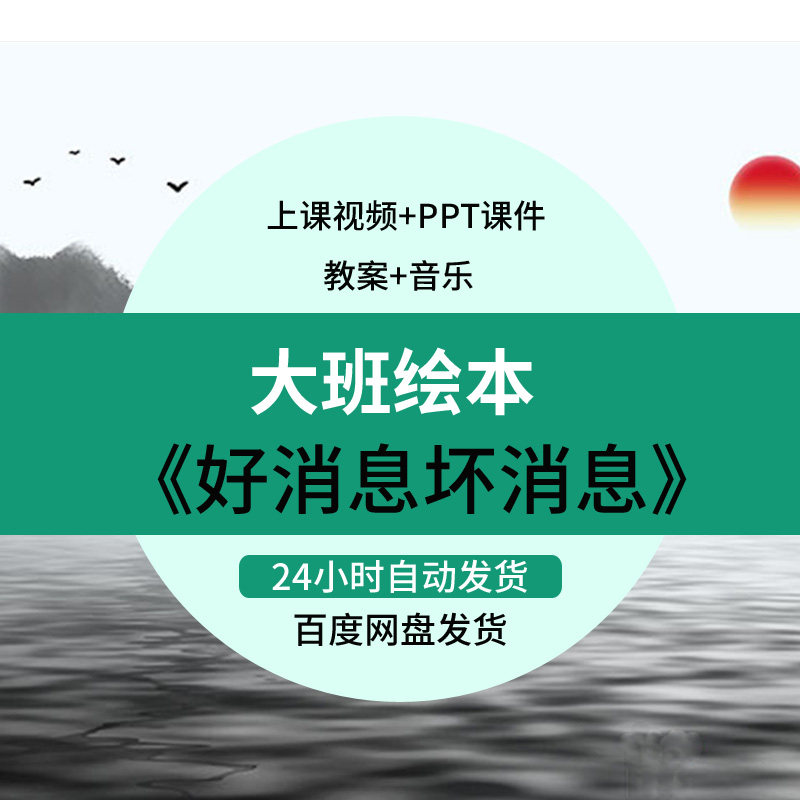 上课视频+PPT课件

教案+音乐

大班绘本

《好消息坏消息》

24小时自动发货

百度网盘发货